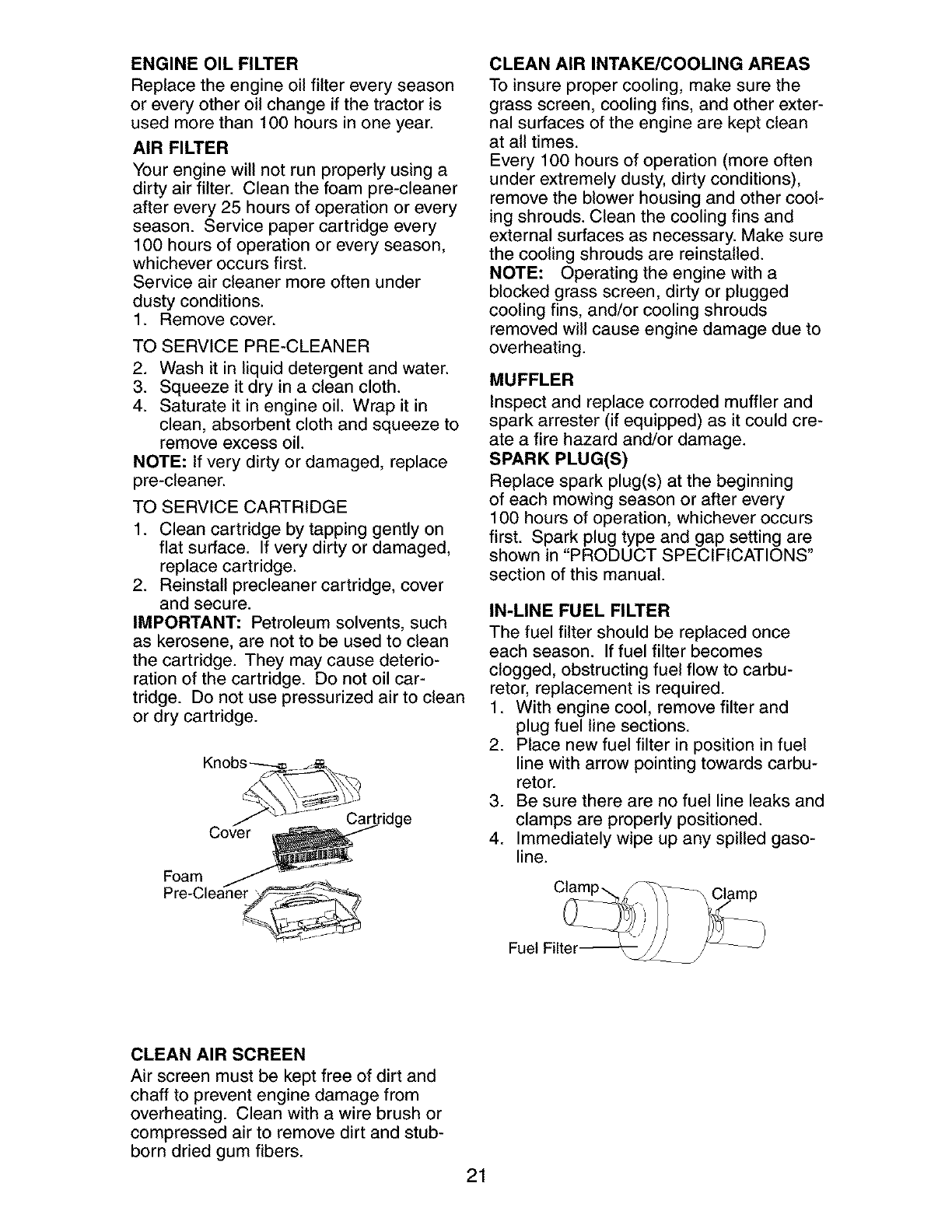 ENGINE OIL FILTER
Replace the engine oil filter every season or every other oil change if the tractor is used more than 100 hours in one year.

AIR FILTER
Your engine will not run properly using a dirty air filter. Clean the foam pre-cleaner after every 25 hours of operation or every season. Service paper cartridge every 100 hours of operation or every season, whichever occurs first.
Service air cleaner more often under dusty conditions.
1. Remove cover.

TO SERVICE PRE-CLEANER
2. Wash it in liquid detergent and water.
3. Squeeze it dry in a clean cloth.
4. Saturate it in engine oil. Wrap it in clean, absorbent cloth and squeeze to remove excess oil.
NOTE: If very dirty or damaged, replace pre-cleaner.

TO SERVICE CARTRIDGE
1. Clean cartridge by tapping gently on flat surface. If very dirty or damaged, replace cartridge.
2. Reinstall precleaner cartridge, cover and secure.
IMPORTANT: Petroleum solvents, such as kerosene, are not to be used to clean the cartridge. They may cause deterioration of the cartridge. Do not oil cartridge. Do not use pressurized air to clean or dry cartridge.

Knobs
Cover
Cartridge
Foam Pre-Cleaner

CLEAN AIR SCREEN
Air screen must be kept free of dirt and chaff to prevent engine damage from overheating. Clean with a wire brush or compressed air to remove dirt and stubborn dried gum fibers.

CLEAN AIR INTAKE/COOLING AREAS
To insure proper cooling, make sure the grass screen, cooling fins, and other external surfaces of the engine are kept clean at all times.
Every 100 hours of operation (more often under extremely dusty, dirty conditions), remove the blower housing and other cooling shrouds. Clean the cooling fins and external surfaces as necessary. Make sure the cooling shrouds are reinstalled.
NOTE: Operating the engine with a blocked grass screen, dirty or plugged cooling fins, and/or cooling shrouds removed will cause engine damage due to overheating.

MUFFLER
Inspect and replace corroded muffler and spark arrester (if equipped) as it could create a fire hazard and/or damage.
SPARK PLUG(S)
Replace spark plug(s) at the beginning of each mowing season or after every 100 hours of operation, whichever occurs first. Spark plug type and gap setting are shown in "PRODUCT SPECIFICATIONS" section of this manual.

IN-LINE FUEL FILTER
The fuel filter should be replaced once each season. If fuel filter becomes clogged, obstructing fuel flow to carburetor, replacement is required.
1. With engine cool, remove filter and plug fuel line sections.
2. Place new fuel filter in position in fuel line with arrow pointing towards carburetor.
3. Be sure there are no fuel line leaks and clamps are properly positioned.
4. Immediately wipe up any spilled gasoline.

Clamp
Clamp
Fuel Filter

21